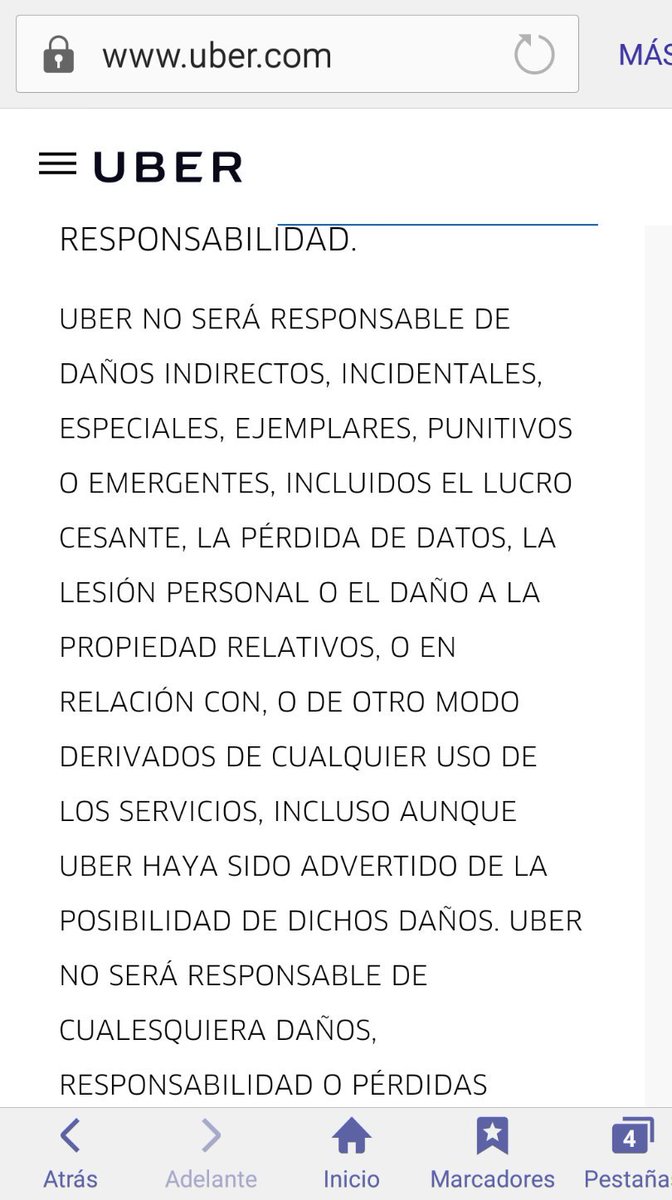 www.uber.com

MÁS

UBER

RESPONSABILIDAD.

UBER NO SERÁ RESPONSABLE DE DAÑOS INDIRECTOS, INCIDENTALES, ESPECIALES, EJEMPLARES, PUNITIVOS O EMERGENTES, INCLUIDOS EL LUCRO CESANTE, LA PÉRDIDA DE DATOS, LA LESIÓN PERSONAL O EL DAÑO A LA PROPIEDAD RELATIVOS, O EN RELACIÓN CON, O DE OTRO MODO DERIVADOS DE CUALQUIER USO DE LOS SERVICIOS, INCLUSO AUNQUE UBER HAYA SIDO ADVERTIDO DE LA POSIBILIDAD DE DICHOS DAÑOS. UBER NO SERÁ RESPONSABLE DE CUALESQUIERA DAÑOS, RESPONSABILIDAD O PÉRDIDAS

Atrás
Adelante
Inicio
Marcadores
4
Pestaña